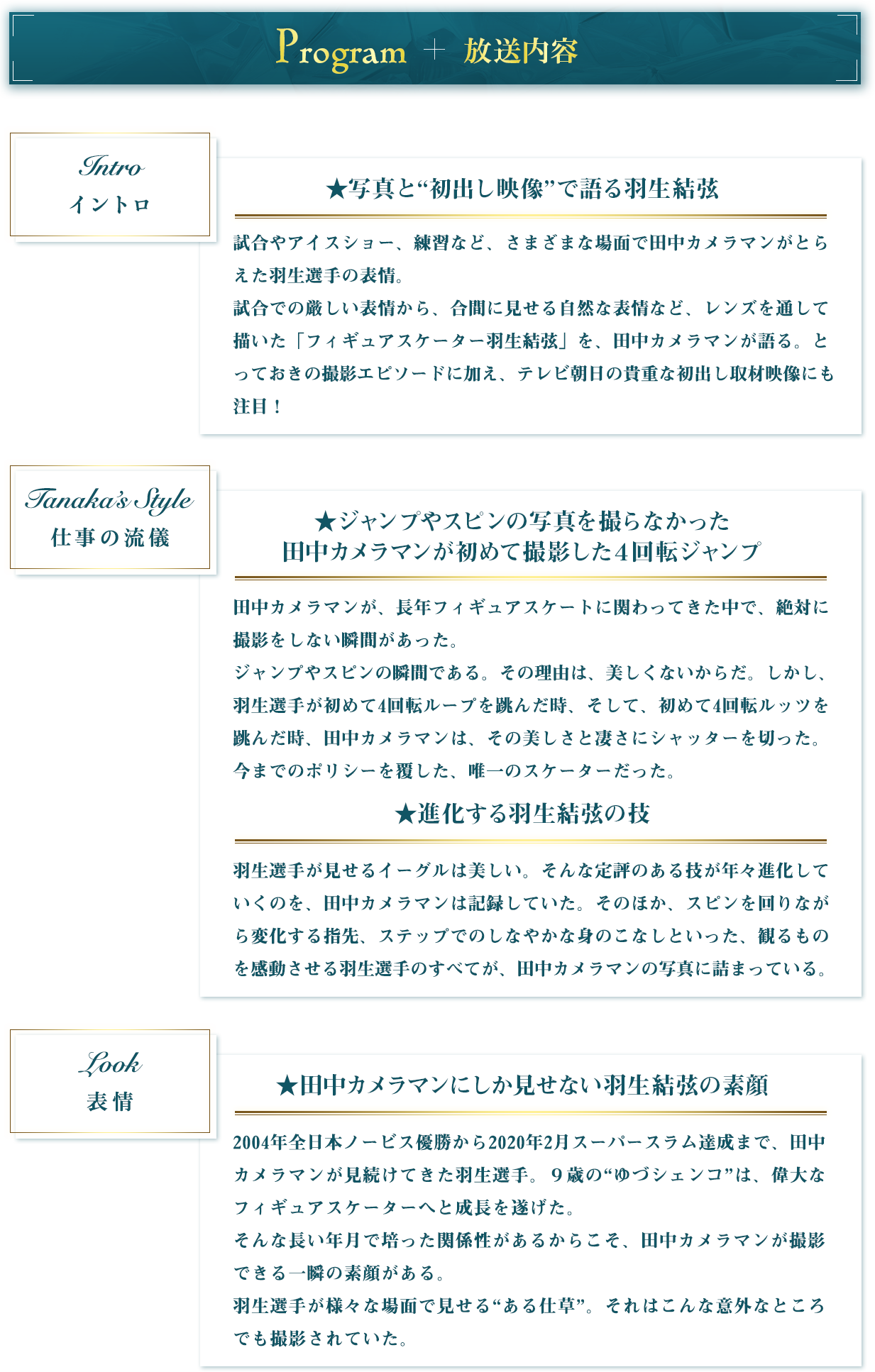 Program ＋ 放送内容

Intro
イントロ

★写真と“初出し映像”で語る羽生結弦

試合やアイスショー、練習など、さまざまな場面で田中カメラマンがとらえた羽生選手の表情。
試合での厳しい表情から、合間に見せる自然な表情など、レンズを通して描いた「フィギュアスケーター羽生結弦」を、田中カメラマンが語る。とっておきの撮影エピソードに加え、テレビ朝日の貴重な初出し取材映像にも注目！

Tanaka's Style
仕事の流儀

★ジャンプやスピンの写真を撮らなかった
田中カメラマンが初めて撮影した4回転ジャンプ

田中カメラマンが、長年フィギュアスケートに関わってきた中で、絶対に撮影をしない瞬間があった。
ジャンプやスピンの瞬間である。その理由は、美しくないからだ。しかし、羽生選手が初めて4回転ループを跳んだ時、そして、初めて4回転ルッツを跳んだ時、田中カメラマンは、その美しさと凄さにシャッターを切った。
今までのポリシーを覆した、唯一のスケーターだった。

★進化する羽生結弦の技

羽生選手が見せるイーグルは美しい。そんな定評のある技が年々進化していくのを、田中カメラマンは記録していた。そのほか、スピンを回りながら変化する指先、ステップでのしなやかな身のこなしといった、観るものを感動させる羽生選手のすべてが、田中カメラマンの写真に詰まっている。

Look
表情

★田中カメラマンにしか見せない羽生結弦の素顔

2004年全日本ノービス優勝から2020年2月スーパースラム達成まで、田中カメラマンが見続けてきた羽生選手。９歳の“ゆづシェンコ”は、偉大なフィギュアスケーターへと成長を遂げた。
そんな長い年月で培った関係性があるからこそ、田中カメラマンが撮影できる一瞬の素顔がある。
羽生選手が様々な場面で見せる“ある仕草”。それはこんな意外なところでも撮影されていた。